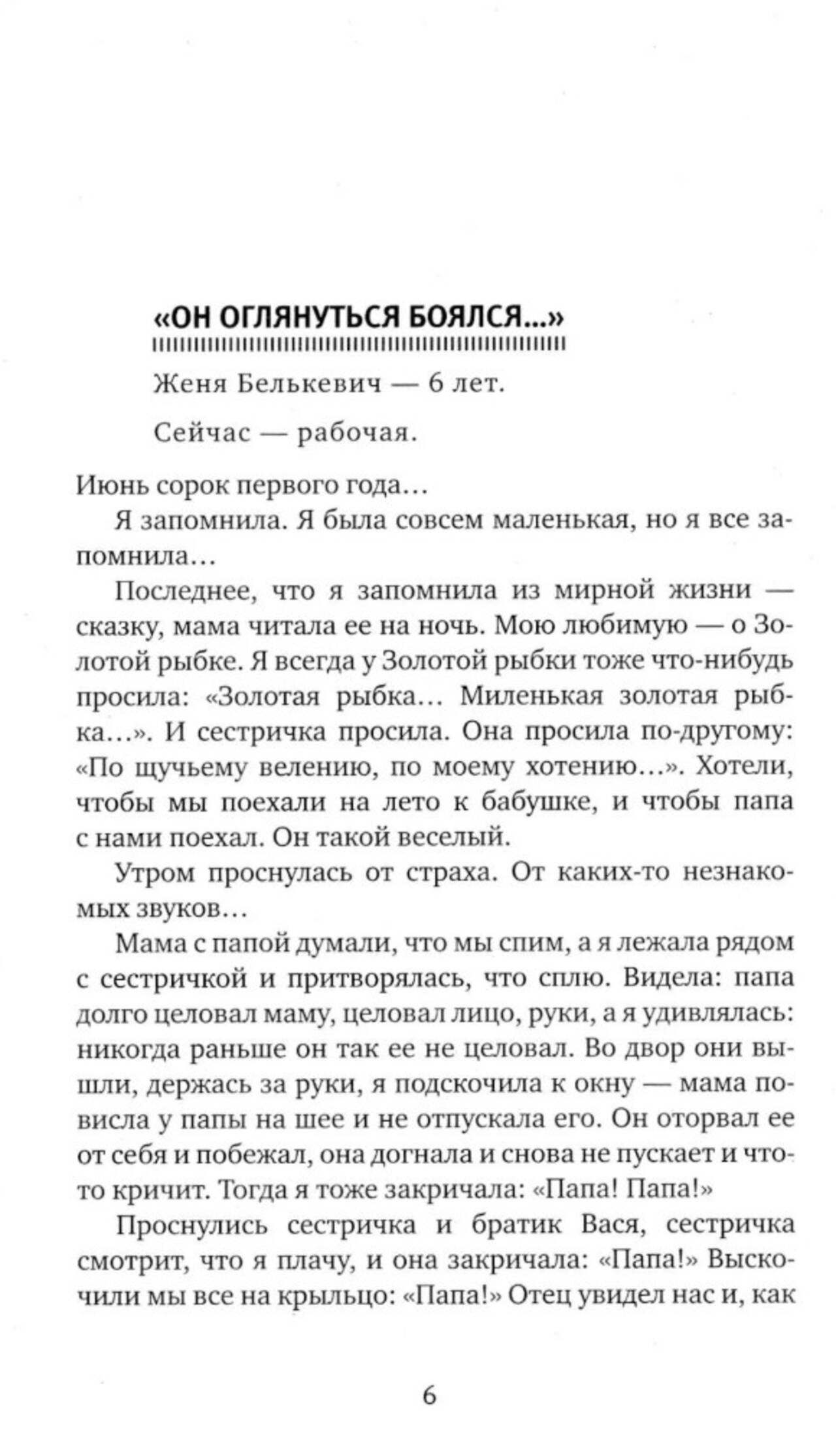 «ОН ОГЛЯНУТЬСЯ БОЯЛСЯ...»

Женя Белькевич — 6 лет.

Сейчас — рабочая.

Июнь сорок первого года...

Я запомнила. Я была совсем маленькая, но я все запомнила...

Последнее, что я запомнила из мирной жизни — сказку, мама читала ее на ночь. Мою любимую — о Золотой рыбке. Я всегда у Золотой рыбки тоже что-нибудь просила: «Золотая рыбка... Миленькая золотая рыбка...». И сестричка просила. Она просила по-другому: «По щучьему велению, по моему хотению...». Хотели, чтобы мы поехали на лето к бабушке, и чтобы папа с нами поехал. Он такой веселый.

Утром проснулась от страха. От каких-то незнакомых звуков...

Мама с папой думали, что мы спим, а я лежала рядом с сестричкой и притворялась, что сплю. Видела: папа долго целовал маму, целовал лицо, руки, а я удивлялась: никогда раньше он так ее не целовал. Во двор они вышли, держась за руки, я подскочила к окну — мама повисла у папы на шее и не отпускала его. Он оторвал ее от себя и побежал, она догнала и снова не пускает и что-то кричит. Тогда я тоже закричала: «Папа! Папа!»

Проснулись сестричка и братик Вася, сестричка смотрит, что я плачу, и она закричала: «Папа!» Выскочили мы все на крыльцо: «Папа!» Отец увидел нас и, как

6